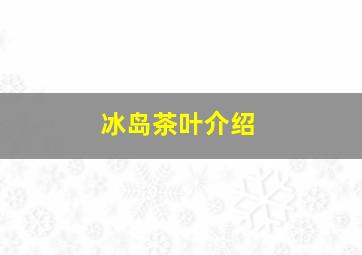 冰岛茶叶介绍